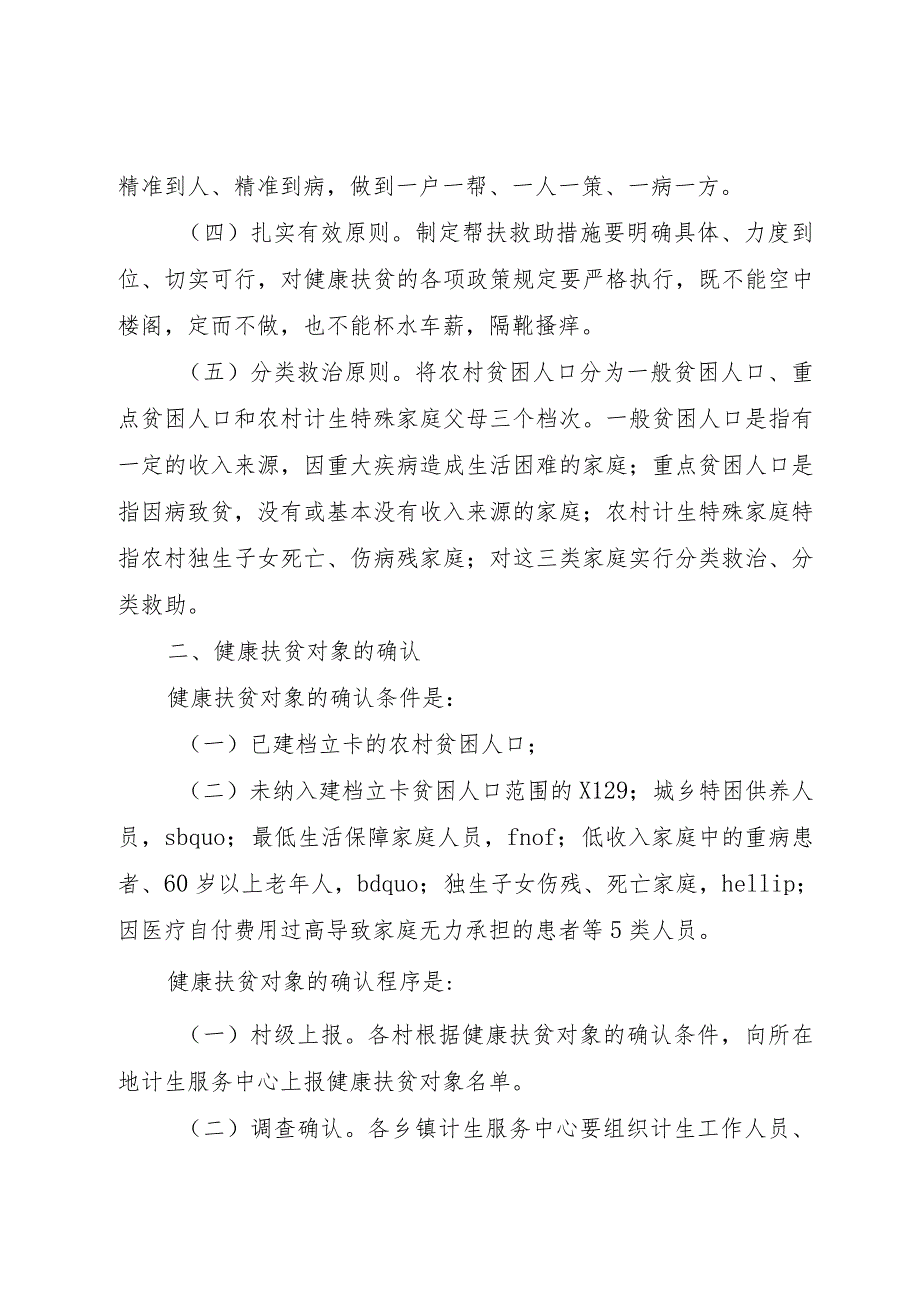 精准到人、精准到病，做到一户一帮、一人一策、一病一方。

（四）扎实有效原则。制定帮扶救助措施要明确具体、力度到位、切实可行，对健康扶贫的各项政策规定要严格执行，既不能空中楼阁，定而不做，也不能杯水车薪，隔靴搔痒。

（五）分类救治原则。将农村贫困人口分为一般贫困人口、重点贫困人口和农村计生特殊家庭父母三个档次。一般贫困人口是指有一定的收入来源，因重大疾病造成生活困难的家庭；重点贫困人口是指因病致贫，没有或基本没有收入来源的家庭；农村计生特殊家庭特指农村独生子女死亡、伤病残家庭；对这三类家庭实行分类救治、分类救助。

二、健康扶贫对象的确认

健康扶贫对象的确认条件是：

（一）已建档立卡的农村贫困人口；

（二）未纳入建档立卡贫困人口范围的X129；城乡特困供养人员，sbquo；最低生活保障家庭人员，fnof；低收入家庭中的重病患者、60岁以上老年人，bdquo；独生子女伤残、死亡家庭，hellip；因医疗自付费用过高导致家庭无力承担的患者等5类人员。

健康扶贫对象的确认程序是：

（一）村级上报。各村根据健康扶贫对象的确认条件，向所在地计生服务中心上报健康扶贫对象名单。

（二）调查确认。各乡镇计生服务中心要组织计生工作人员、